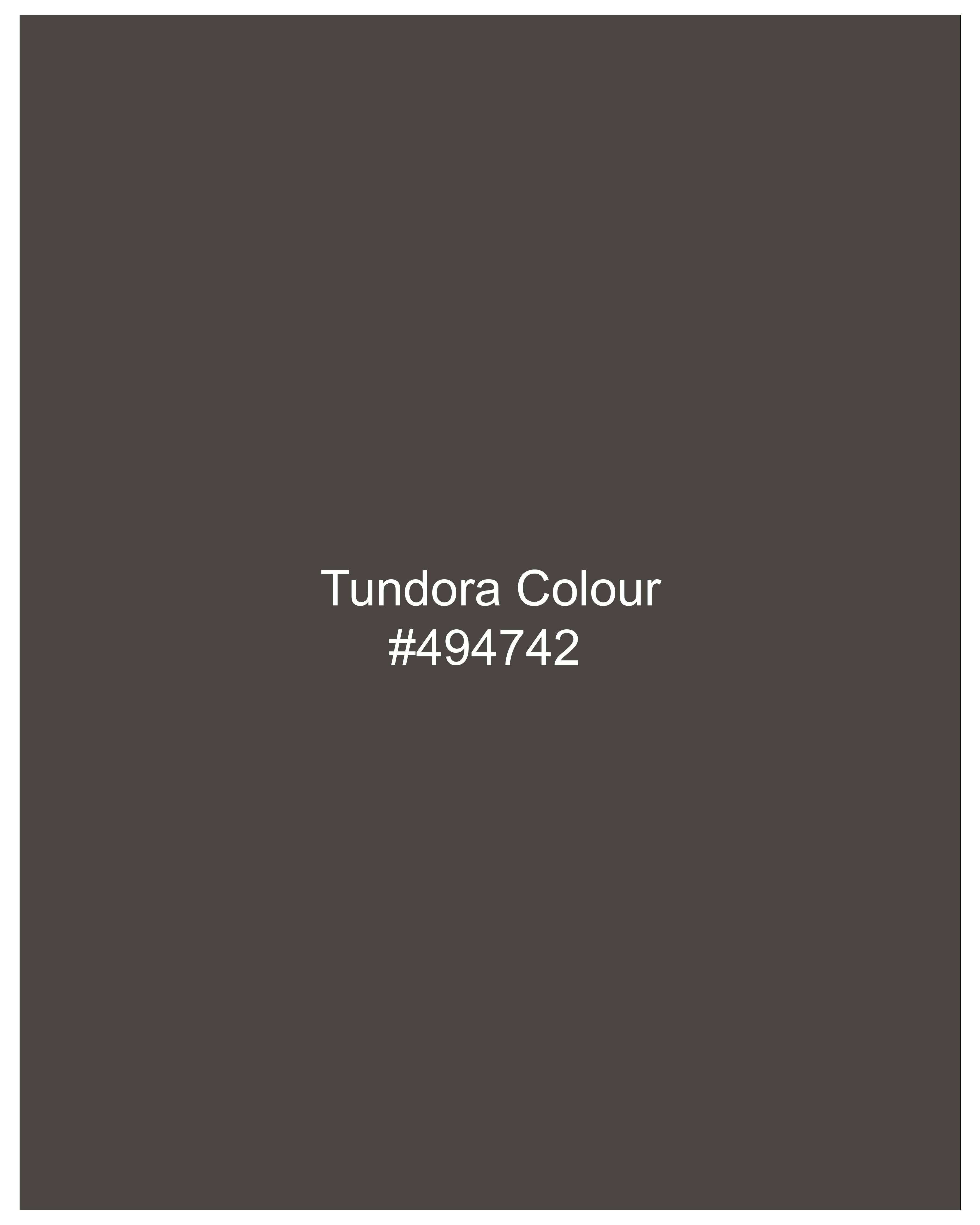 Tundora Colour
#494742